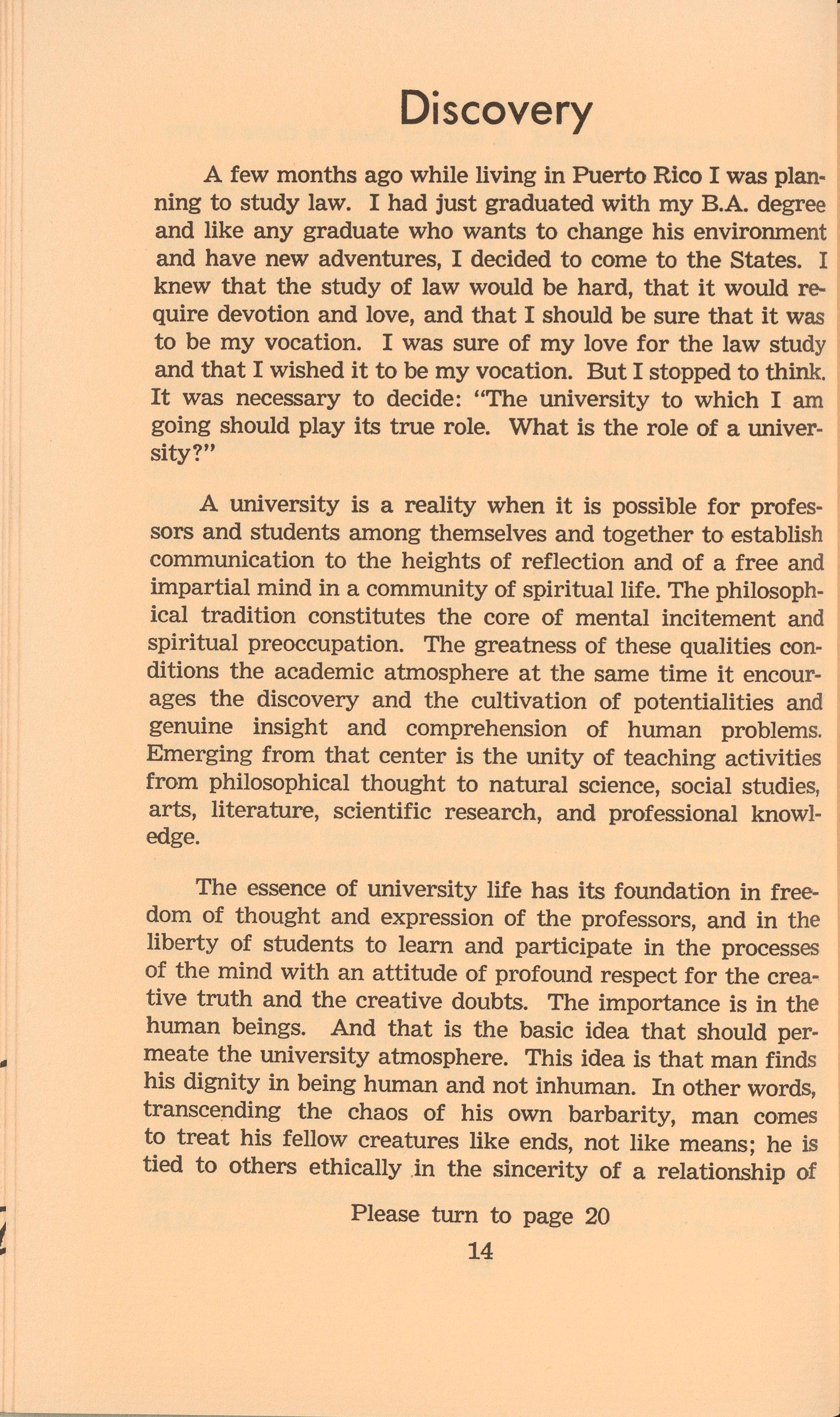 Discovery

A few months ago while living in Puerto Rico I was planning to study law. I had just graduated with my B.A. degree and like any graduate who wants to change his environment and have new adventures, I decided to come to the States. I knew that the study of law would be hard, that it would require devotion and love, and that I should be sure that it was to be my vocation. I was sure of my love for the law study and that I wished it to be my vocation. But I stopped to think. It was necessary to decide: "The university to which I am going should play its true role. What is the role of a university?"

A university is a reality when it is possible for professors and students among themselves and together to establish communication to the heights of reflection and of a free and impartial mind in a community of spiritual life. The philosophical tradition constitutes the core of mental incitement and spiritual preoccupation. The greatness of these qualities conditions the academic atmosphere at the same time it encourages the discovery and the cultivation of potentialities and genuine insight and comprehension of human problems. Emerging from that center is the unity of teaching activities from philosophical thought to natural science, social studies, arts, literature, scientific research, and professional knowledge.

The essence of university life has its foundation in freedom of thought and expression of the professors, and in the liberty of students to learn and participate in the processes of the mind with an attitude of profound respect for the creative truth and the creative doubts. The importance is in the human beings. And that is the basic idea that should permeate the university atmosphere. This idea is that man finds his dignity in being human and not inhuman. In other words, transcending the chaos of his own barbarity, man comes to treat his fellow creatures like ends, not like means; he is tied to others ethically in the sincerity of a relationship of

Please turn to page 20

14